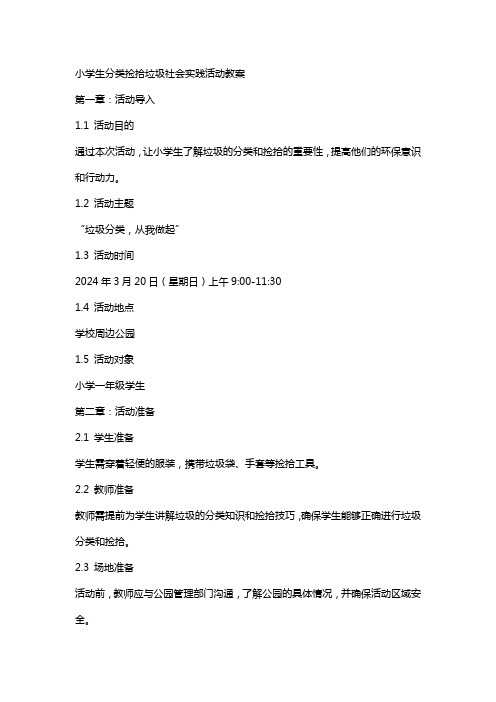 小学生分类捡拾垃圾社会实践活动教案

第一章：活动导入

1.1 活动目的

通过本次活动，让小学生了解垃圾的分类和捡拾的重要性，提高他们的环保意识和行动力。

1.2 活动主题

“垃圾分类，从我做起”

1.3 活动时间

2024 年 3 月 20 日（星期日）上午 9:00-11:30

1.4 活动地点

学校周边公园

1.5 活动对象

小学一年级学生

第二章：活动准备

2.1 学生准备

学生需穿着轻便的服装，携带垃圾袋、手套等捡拾工具。

2.2 教师准备

教师需提前为学生讲解垃圾的分类知识和捡拾技巧，确保学生能够正确进行垃圾分类和捡拾。

2.3 场地准备

活动前，教师应与公园管理部门沟通，了解公园的具体情况，并确保活动区域安全。